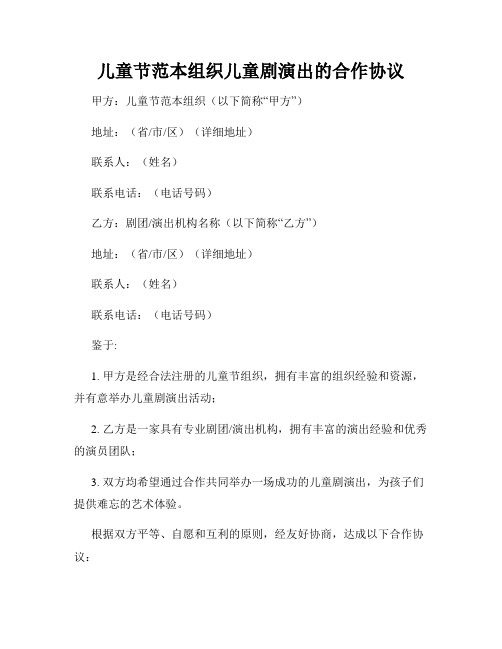 儿童节范本组织儿童剧演出的合作协议

甲方：儿童节范本组织（以下简称“甲方”）

地址：（省/市/区）（详细地址）

联系人：（姓名）

联系电话：（电话号码）

乙方：剧团/演出机构名称（以下简称“乙方”）

地址：（省/市/区）（详细地址）

联系人：（姓名）

联系电话：（电话号码）

鉴于:

1. 甲方是经合法注册的儿童节组织，拥有丰富的组织经验和资源，并有意举办儿童剧演出活动；

2. 乙方是一家具有专业剧团/演出机构，拥有丰富的演出经验和优秀的演员团队；

3. 双方均希望通过合作共同举办一场成功的儿童剧演出，为孩子们提供难忘的艺术体验。

根据双方平等、自愿和互利的原则，经友好协商，达成以下合作协议：